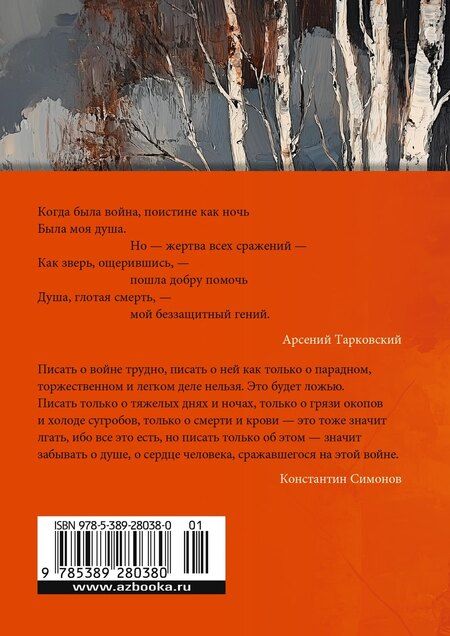 Когда была война, поистине как ночь
Была моя душа.
Но — жертва всех сражений —
Как зверь, ощерившись, —
пошла добру помочь
Душа, глотая смерть, —
мой беззащитный гений.

Арсений Тарковский

Писать о войне трудно, писать о ней как только о парадном, торжественном и легком деле нельзя. Это будет ложью. Писать только о тяжелых днях и ночах, только о грязи окопов и холоде сугробов, только о смерти и крови — это тоже значит лгать, ибо все это есть, но писать только об этом — значит забывать о душе, о сердце человека, сражавшегося на этой войне.

Константин Симонов

ISBN 978-5-389-28038-0 01

9 785389 280380

www.azbooka.ru